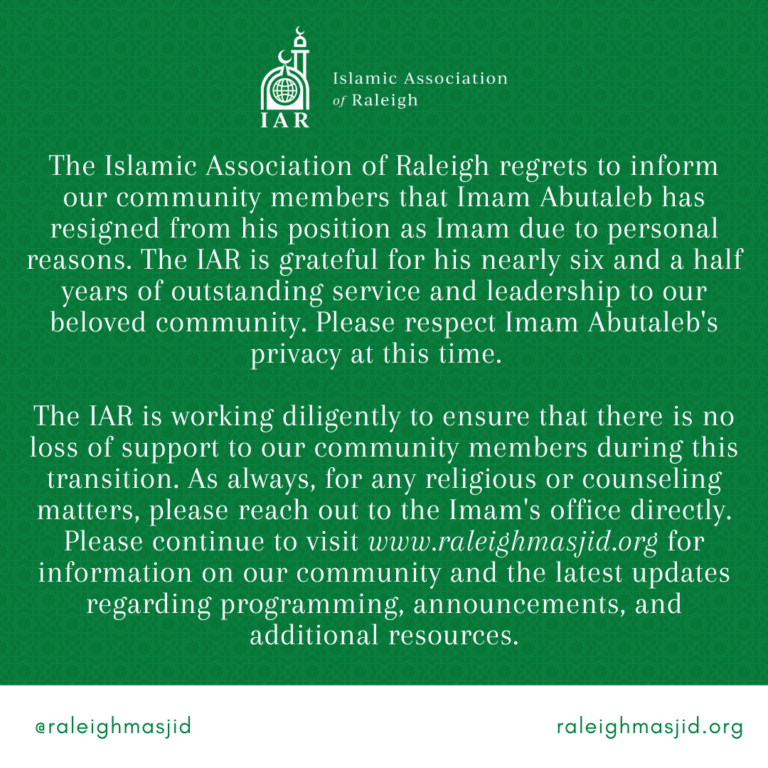 IAR

Islamic Association of Raleigh

The Islamic Association of Raleigh regrets to inform our community members that Imam Abutaleb has resigned from his position as Imam due to personal reasons. The IAR is grateful for his nearly six and a half years of outstanding service and leadership to our beloved community. Please respect Imam Abutaleb's privacy at this time.

The IAR is working diligently to ensure that there is no loss of support to our community members during this transition. As always, for any religious or counseling matters, please reach out to the Imam's office directly. Please continue to visit www.raleighmasjid.org for information on our community and the latest updates regarding programming, announcements, and additional resources.

@raleighmasjid

raleighmasjid.org